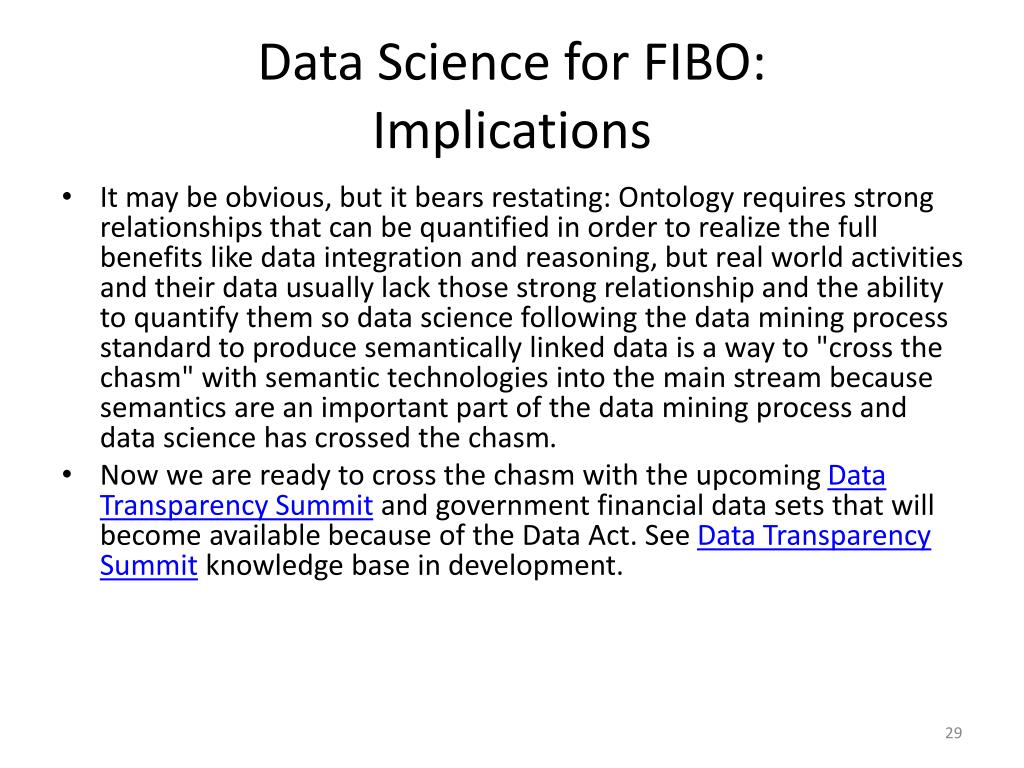 Data Science for FIBO:
Implications

• It may be obvious, but it bears restating: Ontology requires strong relationships that can be quantified in order to realize the full benefits like data integration and reasoning, but real world activities and their data usually lack those strong relationship and the ability to quantify them so data science following the data mining process standard to produce semantically linked data is a way to "cross the chasm" with semantic technologies into the main stream because semantics are an important part of the data mining process and data science has crossed the chasm.
• Now we are ready to cross the chasm with the upcoming Data Transparency Summit and government financial data sets that will become available because of the Data Act. See Data Transparency Summit knowledge base in development.

29